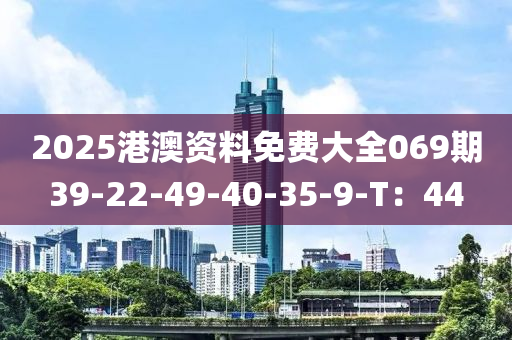 2025港澳资料免费大全069期
39-22-49-40-35-9-T：44